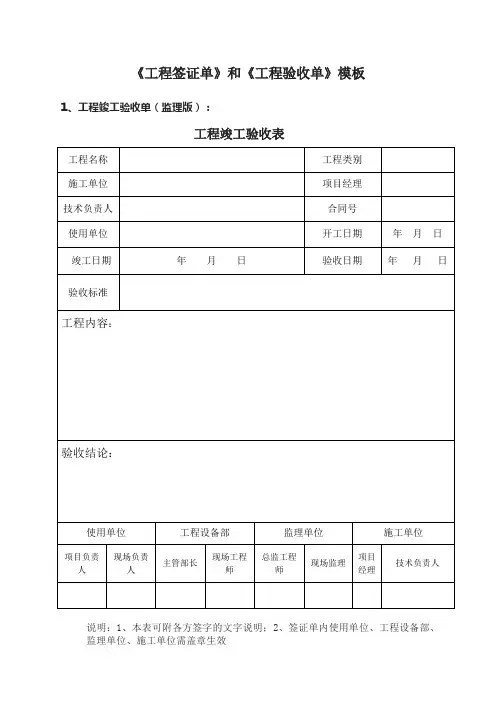 《工程签证单》和《工程验收单》模板

1、工程竣工验收单（监理版）：

工程竣工验收表

| 工程名称 | | 工程类别 | |
|---|---|---|---|
| 施工单位 | | 项目经理 | |
| 技术负责人 | | 合同号 | |
| 使用单位 | | 开工日期 | 年 月 日 |
| 竣工日期 | 年 月 日 | 验收日期 | 年 月 日 |
| 验收标准 | | | |

工程内容：

验收结论：

| 使用单位 | | 工程设备部 | | 监理单位 | | 施工单位 | |
|---|---|---|---|---|---|---|---|
| 项目负责人 | 现场负责人 | 主管部长 | 现场工程师 | 总监工程师 | 现场监理 | 项目经理 | 技术负责人 |
| | | | | | | | |

说明：1、本表可附各方签字的文字说明；2、签证单内使用单位、工程设备部、监理单位、施工单位需盖章生效